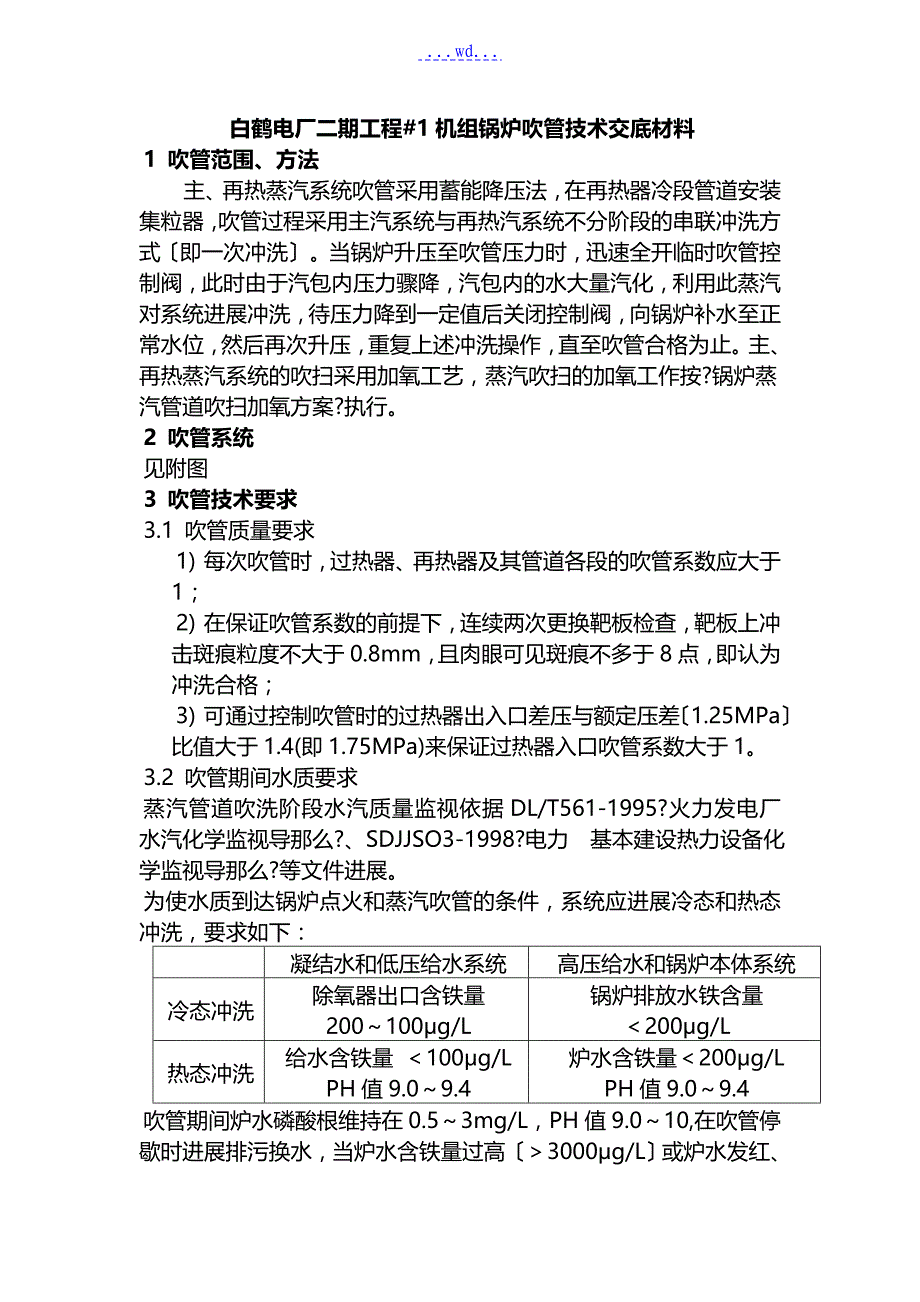 ...wd...

白鹤电厂二期工程#1 机组锅炉吹管技术交底材料

1 吹管范围、方法

主、再热蒸汽系统吹管采用蓄能降压法，在再热器冷段管道安装集粒器，吹管过程采用主汽系统与再热汽系统不分阶段的串联冲洗方式〔即一次冲洗〕。当锅炉升压至吹管压力时，迅速全开临时吹管控制阀，此时由于汽包内压力骤降，汽包内的水大量汽化，利用此蒸汽对系统进展冲洗，待压力降到一定值后关闭控制阀，向锅炉补水至正常水位，然后再次升压，重复上述冲洗操作，直至吹管合格为止。主、再热蒸汽系统的吹扫采用加氧工艺，蒸汽吹扫的加氧工作按?锅炉蒸汽管道吹扫加氧方案?执行。

2 吹管系统

见附图

3 吹管技术要求

3.1 吹管质量要求

1) 每次吹管时，过热器、再热器及其管道各段的吹管系数应大于1；

2) 在保证吹管系数的前提下，连续两次更换靶板检查，靶板上冲击斑痕粒度不大于 0.8mm，且肉眼可见斑痕不多于 8 点，即认为冲洗合格；

3) 可通过控制吹管时的过热器出入口差压与额定压差〔1.25MPa〕比值大于 1.4(即 1.75MPa)来保证过热器入口吹管系数大于 1。

3.2 吹管期间水质要求

蒸汽管道吹洗阶段水汽质量监视依据 DL/T561-1995?火力发电厂水汽化学监视导那么?、SDJJSO3-1998?电力 基本建设热力设备化学监视导那么?等文件进展。

为使水质到达锅炉点火和蒸汽吹管的条件，系统应进展冷态和热态冲洗，要求如下：

| | 凝结水和低压给水系统 | 高压给水和锅炉本体系统 |
|---|---|---|
| 冷态冲洗 | 除氧器出口含铁量 200～100μg/L | 锅炉排放水铁含量 ＜200μg/L |
| 热态冲洗 | 给水含铁量 ＜100μg/L PH 值 9.0～9.4 | 炉水含铁量＜200μg/L PH 值 9.0～9.4 |

吹管期间炉水磷酸根维持在 0.5～3mg/L，PH 值 9.0～10,在吹管停歇时进展排污换水，当炉水含铁量过高〔＞3000μg/L〕或炉水发红、